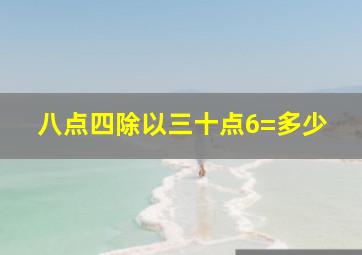 八点四除以三十点6=多少